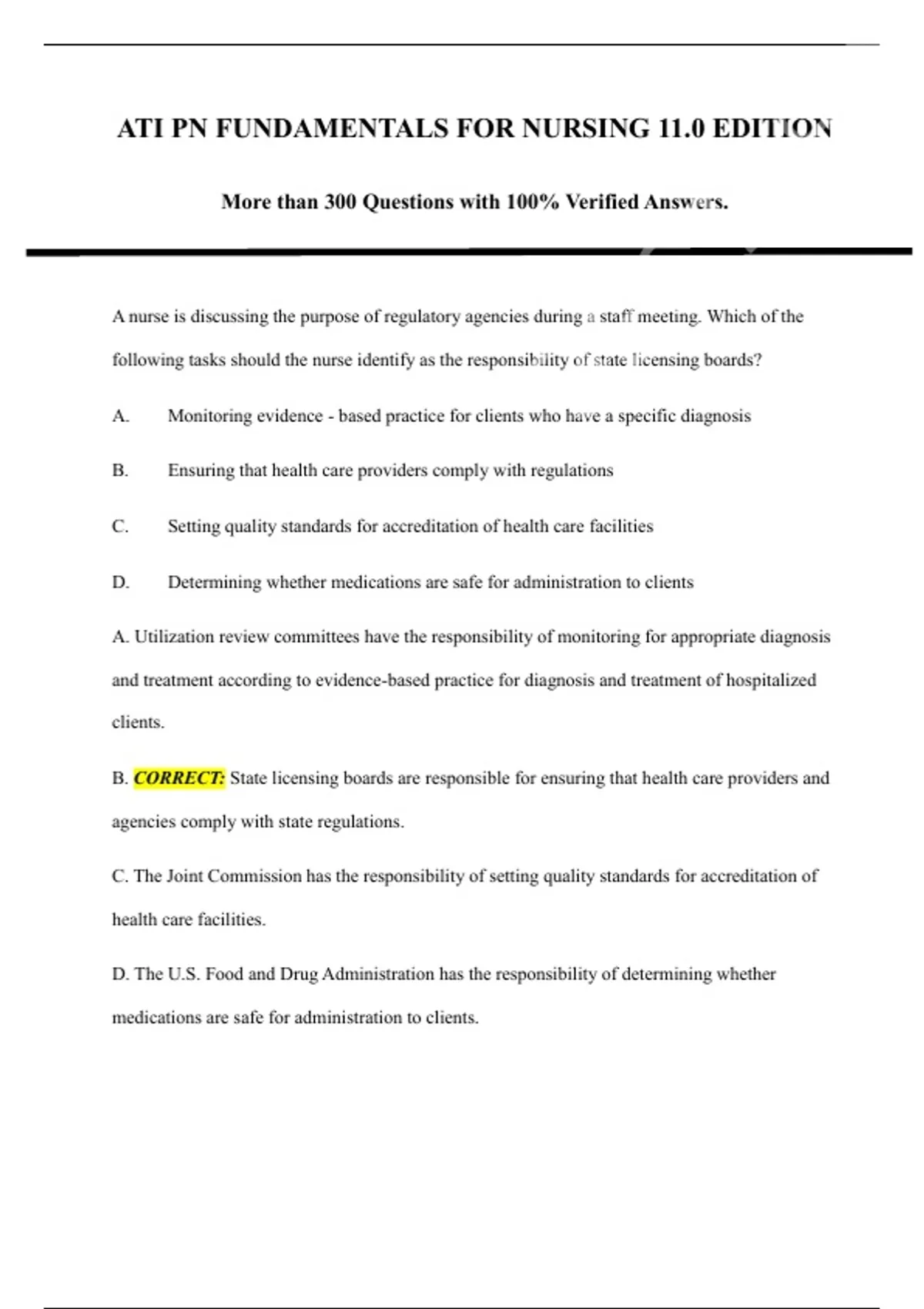 ATI PN FUNDAMENTALS FOR NURSING 11.0 EDITION

More than 300 Questions with 100% Verified Answers.

A nurse is discussing the purpose of regulatory agencies during a staff meeting. Which of the following tasks should the nurse identify as the responsibility of state licensing boards?

A. Monitoring evidence - based practice for clients who have a specific diagnosis

B. Ensuring that health care providers comply with regulations

C. Setting quality standards for accreditation of health care facilities

D. Determining whether medications are safe for administration to clients

A. Utilization review committees have the responsibility of monitoring for appropriate diagnosis and treatment according to evidence-based practice for diagnosis and treatment of hospitalized clients.

B. CORRECT: State licensing boards are responsible for ensuring that health care providers and agencies comply with state regulations.

C. The Joint Commission has the responsibility of setting quality standards for accreditation of health care facilities.

D. The U.S. Food and Drug Administration has the responsibility of determining whether medications are safe for administration to clients.